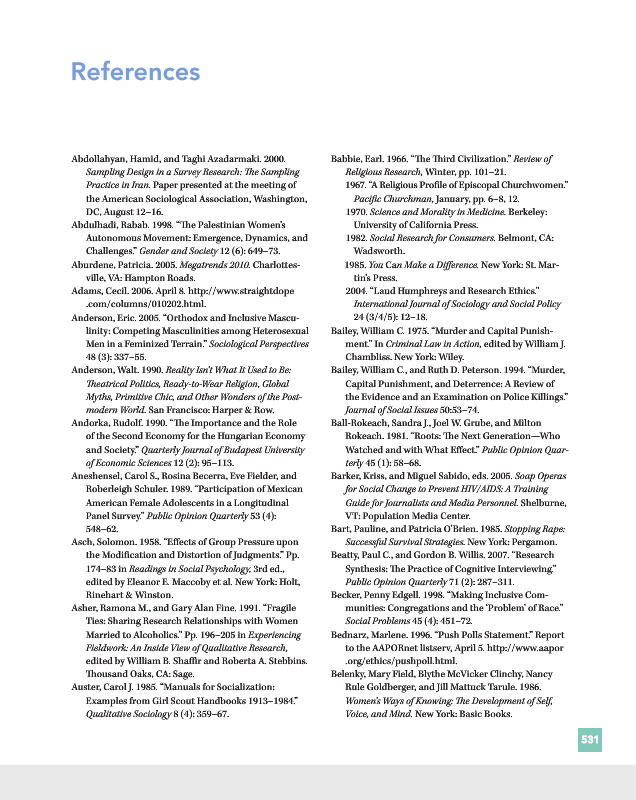 References

Abdollahyan, Hamid, and Taghi Azadarmaki. 2000. Sampling Design in a Survey Research: The Sampling Practice in Iran. Paper presented at the meeting of the American Sociological Association, Washington, DC, August 12–16.

Abdulhadi, Rabab. 1998. "The Palestinian Women's Autonomous Movement: Emergence, Dynamics, and Challenges." Gender and Society 12 (6): 649–73.

Aburdene, Patricia. 2005. Megatrends 2010. Charlottesville, VA: Hampton Roads.

Adams, Cecil. 2006. April 8. http://www.straightdope.com/columns/010202.html.

Anderson, Eric. 2005. "Orthodox and Inclusive Masculinity: Competing Masculinities among Heterosexual Men in a Feminized Terrain." Sociological Perspectives 48 (3): 337–55.

Anderson, Walt. 1990. Reality Isn't What It Used to Be: Theatrical Politics, Ready-to-Wear Religion, Global Myths, Primitive Chic, and Other Wonders of the Postmodern World. San Francisco: Harper & Row.

Andorka, Rudolf. 1990. "The Importance and the Role of the Second Economy for the Hungarian Economy and Society." Quarterly Journal of Budapest University of Economic Sciences 12 (2): 95–113.

Aneshensel, Carol S., Rosina Becerra, Eve Fielder, and Roberleigh Schuler. 1989. "Participation of Mexican American Female Adolescents in a Longitudinal Panel Survey." Public Opinion Quarterly 53 (4): 548–62.

Asch, Solomon. 1958. "Effects of Group Pressure upon the Modification and Distortion of Judgments." Pp. 174–83 in Readings in Social Psychology, 3rd ed., edited by Eleanor E. Maccoby et al. New York: Holt, Rinehart & Winston.

Asher, Ramona M., and Gary Alan Fine. 1991. "Fragile Ties: Sharing Research Relationships with Women Married to Alcoholics." Pp. 196–205 in Experiencing Fieldwork: An Inside View of Qualitative Research, edited by William B. Shaffir and Roberta A. Stebbins. Thousand Oaks, CA: Sage.

Auster, Carol J. 1985. "Manuals for Socialization: Examples from Girl Scout Handbooks 1913–1984." Qualitative Sociology 8 (4): 359–67.

Babbie, Earl. 1966. "The Third Civilization." Review of Religious Research, Winter, pp. 101–21.

1967. "A Religious Profile of Episcopal Churchwomen." Pacific Churchman, January, pp. 6–8, 12.

1970. Science and Morality in Medicine. Berkeley: University of California Press.

1982. Social Research for Consumers. Belmont, CA: Wadsworth.

1985. You Can Make a Difference. New York: St. Martin's Press.

2004. "Laud Humphreys and Research Ethics." International Journal of Sociology and Social Policy 24 (3/4/5): 12–18.

Bailey, William C. 1975. "Murder and Capital Punishment." In Criminal Law in Action, edited by William J. Chambliss. New York: Wiley.

Bailey, William C., and Ruth D. Peterson. 1994. "Murder, Capital Punishment, and Deterrence: A Review of the Evidence and an Examination on Police Killings." Journal of Social Issues 50:53–74.

Ball-Rokeach, Sandra J., Joel W. Grube, and Milton Rokeach. 1981. "Roots: The Next Generation—Who Watched and with What Effect." Public Opinion Quarterly 45 (1): 58–68.

Barker, Kriss, and Miguel Sabido, eds. 2005. Soap Operas for Social Change to Prevent HIV/AIDS: A Training Guide for Journalists and Media Personnel. Shelburne, VT: Population Media Center.

Bart, Pauline, and Patricia O'Brien. 1985. Stopping Rape: Successful Survival Strategies. New York: Pergamon.

Beatty, Paul C., and Gordon B. Willis. 2007. "Research Synthesis: The Practice of Cognitive Interviewing." Public Opinion Quarterly 71 (2): 287–311.

Becker, Penny Edgell. 1998. "Making Inclusive Communities: Congregations and the 'Problem' of Race." Social Problems 45 (4): 451–72.

Bednarz, Marlene. 1996. "Push Polls Statement." Report to the AAPORnet listserv, April 5. http://www.aapor.org/ethics/pushpoll.html.

Belenky, Mary Field, Blythe McVicker Clinchy, Nancy Rule Goldberger, and Jill Mattuck Tarule. 1986. Women's Ways of Knowing: The Development of Self, Voice, and Mind. New York: Basic Books.

531